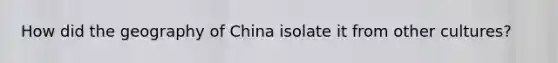 How did the geography of China isolate it from other cultures?